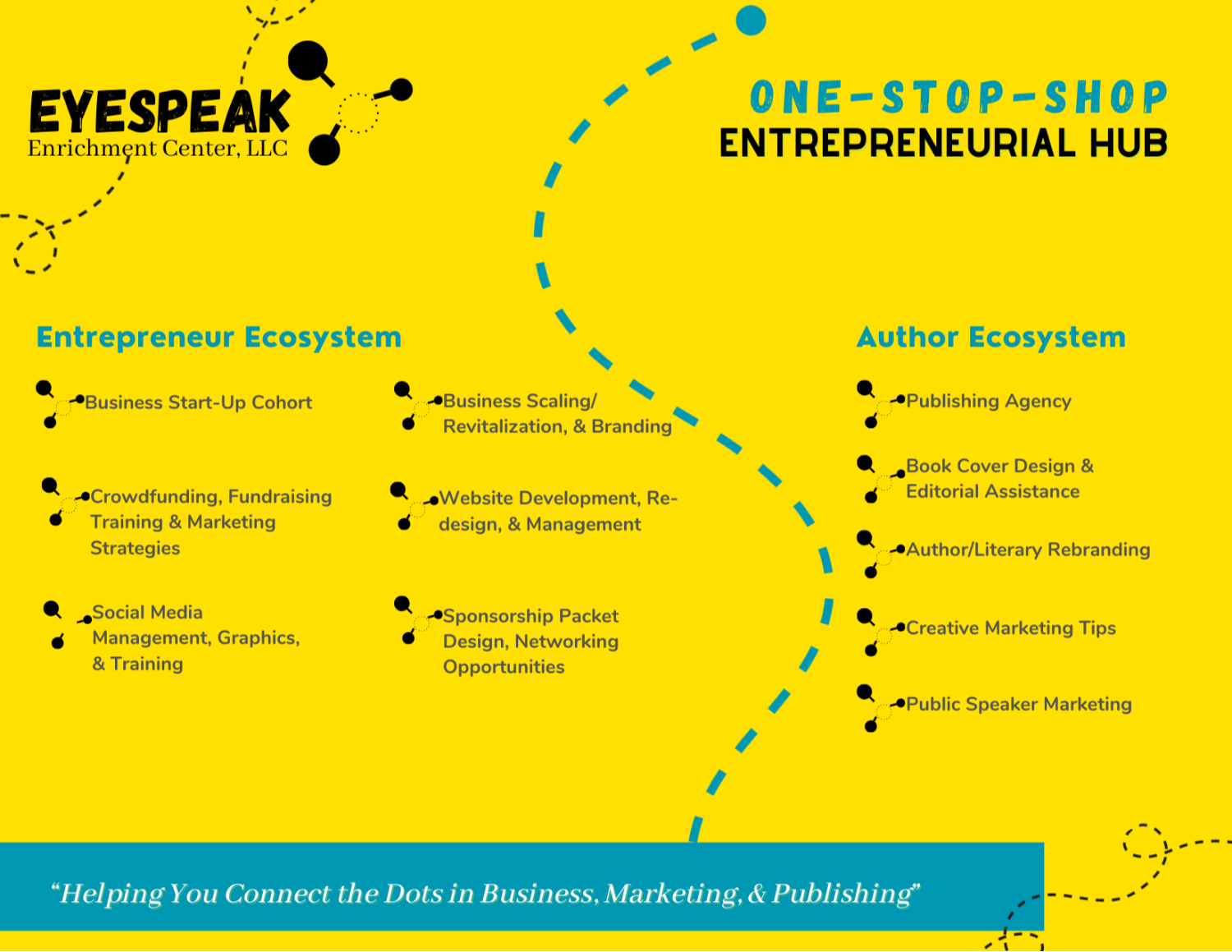 EYESPEAK
Enrichment Center, LLC

ONE-STOP-SHOP
ENTREPRENEURIAL HUB

Entrepreneur Ecosystem

Business Start-Up Cohort

Crowdfunding, Fundraising Training & Marketing Strategies

Social Media Management, Graphics, & Training

Business Scaling/ Revitalization, & Branding

Website Development, Re-design, & Management

Sponsorship Packet Design, Networking Opportunities

Author Ecosystem

Publishing Agency

Book Cover Design & Editorial Assistance

Author/Literary Rebranding

Creative Marketing Tips

Public Speaker Marketing

"Helping You Connect the Dots in Business, Marketing, & Publishing"